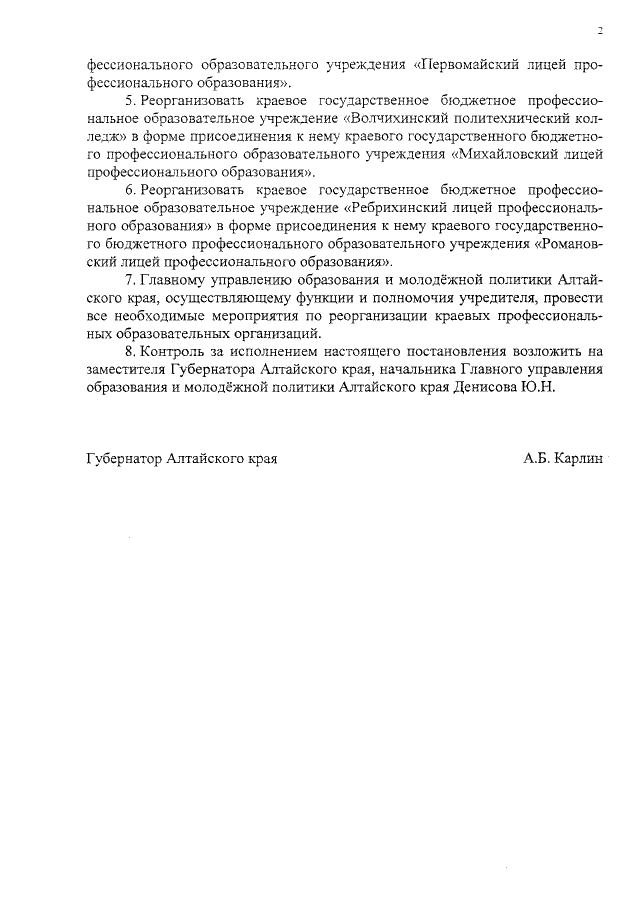 2

фессионального образовательного учреждения «Первомайский лицей профессионального образования».

5. Реорганизовать краевое государственное бюджетное профессиональное образовательное учреждение «Волчихинский политехнический колледж» в форме присоединения к нему краевого государственного бюджетного профессионального образовательного учреждения «Михайловский лицей профессионального образования».

6. Реорганизовать краевое государственное бюджетное профессиональное образовательное учреждение «Ребрихинский лицей профессионального образования» в форме присоединения к нему краевого государственного бюджетного профессионального образовательного учреждения «Романовский лицей профессионального образования».

7. Главному управлению образования и молодёжной политики Алтайского края, осуществляющему функции и полномочия учредителя, провести все необходимые мероприятия по реорганизации краевых профессиональных образовательных организаций.

8. Контроль за исполнением настоящего постановления возложить на заместителя Губернатора Алтайского края, начальника Главного управления образования и молодёжной политики Алтайского края Денисова Ю.Н.

Губернатор Алтайского края

А.Б. Карлин